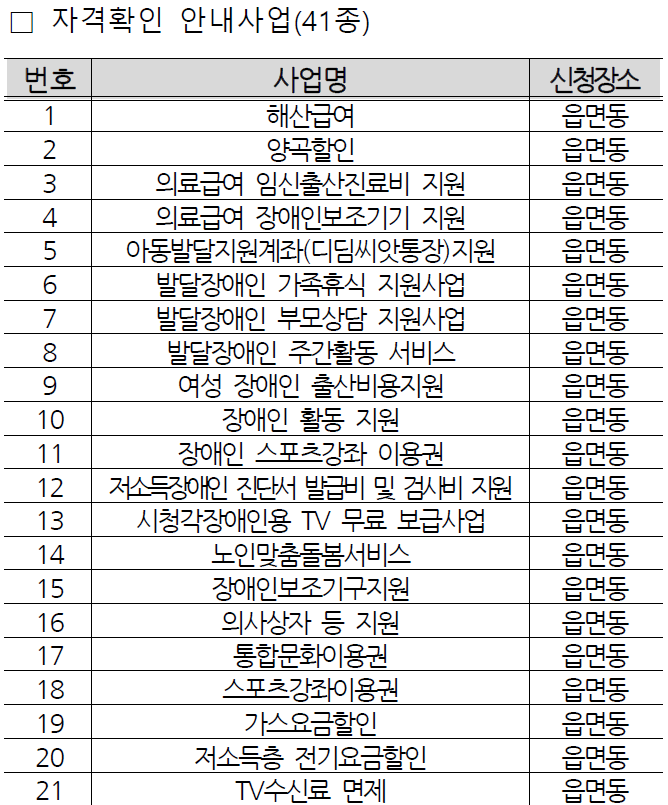 □ 자격확인 안내사업(41종)

| 번호 | 사업명 | 신청장소 |
|---|---|---|
| 1 | 해산급여 | 읍면동 |
| 2 | 양곡할인 | 읍면동 |
| 3 | 의료급여 임신출산진료비 지원 | 읍면동 |
| 4 | 의료급여 장애인보조기기 지원 | 읍면동 |
| 5 | 아동발달지원계좌(디딤씨앗통장)지원 | 읍면동 |
| 6 | 발달장애인 가족휴식 지원사업 | 읍면동 |
| 7 | 발달장애인 부모상담 지원사업 | 읍면동 |
| 8 | 발달장애인 주간활동 서비스 | 읍면동 |
| 9 | 여성 장애인 출산비용지원 | 읍면동 |
| 10 | 장애인 활동 지원 | 읍면동 |
| 11 | 장애인 스포츠강좌 이용권 | 읍면동 |
| 12 | 저소득장애인 진단서 발급비 및 검사비 지원 | 읍면동 |
| 13 | 시청각장애인용 TV 무료 보급사업 | 읍면동 |
| 14 | 노인맞춤돌봄서비스 | 읍면동 |
| 15 | 장애인보조기구지원 | 읍면동 |
| 16 | 의사상자 등 지원 | 읍면동 |
| 17 | 통합문화이용권 | 읍면동 |
| 18 | 스포츠강좌이용권 | 읍면동 |
| 19 | 가스요금할인 | 읍면동 |
| 20 | 저소득층 전기요금할인 | 읍면동 |
| 21 | TV수신료 면제 | 읍면동 |